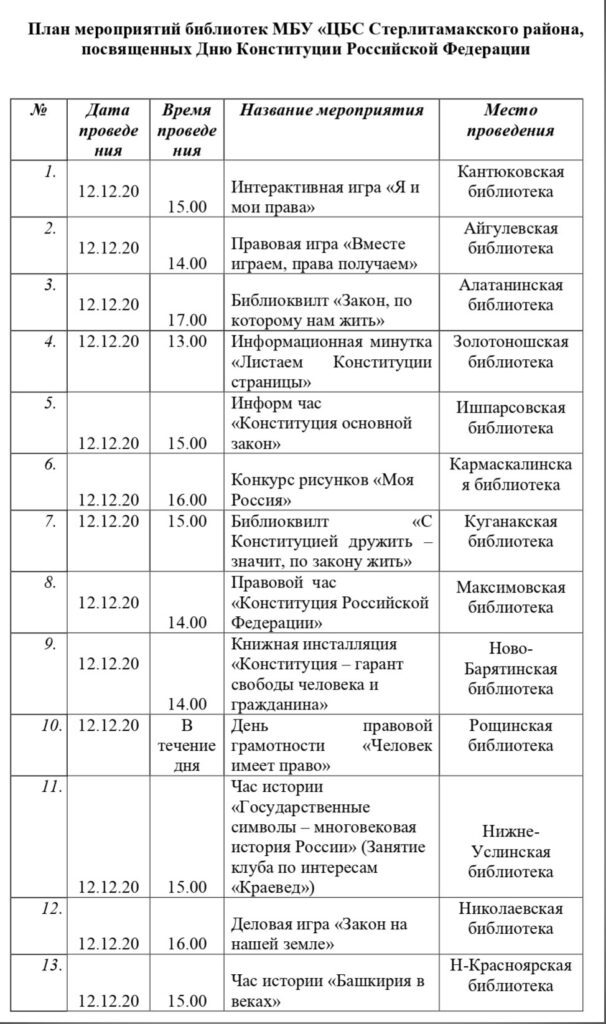 План мероприятий библиотек МБУ «ЦБС Стерлитамакского района, посвященных Дню Конституции Российской Федерации

| № | Дата проведения | Время проведения | Название мероприятия | Место проведения |
|---|---|---|---|---|
| 1. | 12.12.20 | 15.00 | Интерактивная игра «Я и мои права» | Кантюковская библиотека |
| 2. | 12.12.20 | 14.00 | Правовая игра «Вместе играем, права получаем» | Айгулевская библиотека |
| 3. | 12.12.20 | 17.00 | Библиоквилт «Закон, по которому нам жить» | Алатанинская библиотека |
| 4. | 12.12.20 | 13.00 | Информационная минутка «Листаем Конституции страницы» | Золотоношская библиотека |
| 5. | 12.12.20 | 15.00 | Информ час «Конституция основной закон» | Ишпарсовская библиотека |
| 6. | 12.12.20 | 16.00 | Конкурс рисунков «Моя Россия» | Кармаскалинская библиотека |
| 7. | 12.12.20 | 15.00 | Библиоквилт «С Конституцией дружить – значит, по закону жить» | Куганакская библиотека |
| 8. | 12.12.20 | 14.00 | Правовой час «Конституция Российской Федерации» | Максимовская библиотека |
| 9. | 12.12.20 | 14.00 | Книжная инсталляция «Конституция – гарант свободы человека и гражданина» | Ново-Барятинская библиотека |
| 10. | 12.12.20 | В течение дня | День правовой грамотности «Человек имеет право» | Рощинская библиотека |
| 11. | 12.12.20 | 15.00 | Час истории «Государственные символы – многовековая история России» (Занятие клуба по интересам «Краевед») | Нижне-Услинская библиотека |
| 12. | 12.12.20 | 16.00 | Деловая игра «Закон на нашей земле» | Николаевская библиотека |
| 13. | 12.12.20 | 15.00 | Час истории «Башкирия в веках» | Н-Красноярская библиотека |